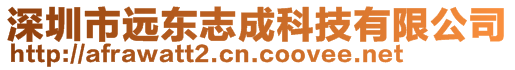 深圳市远东志成科技有限公司
http://afrawatt2.cn.coovee.net